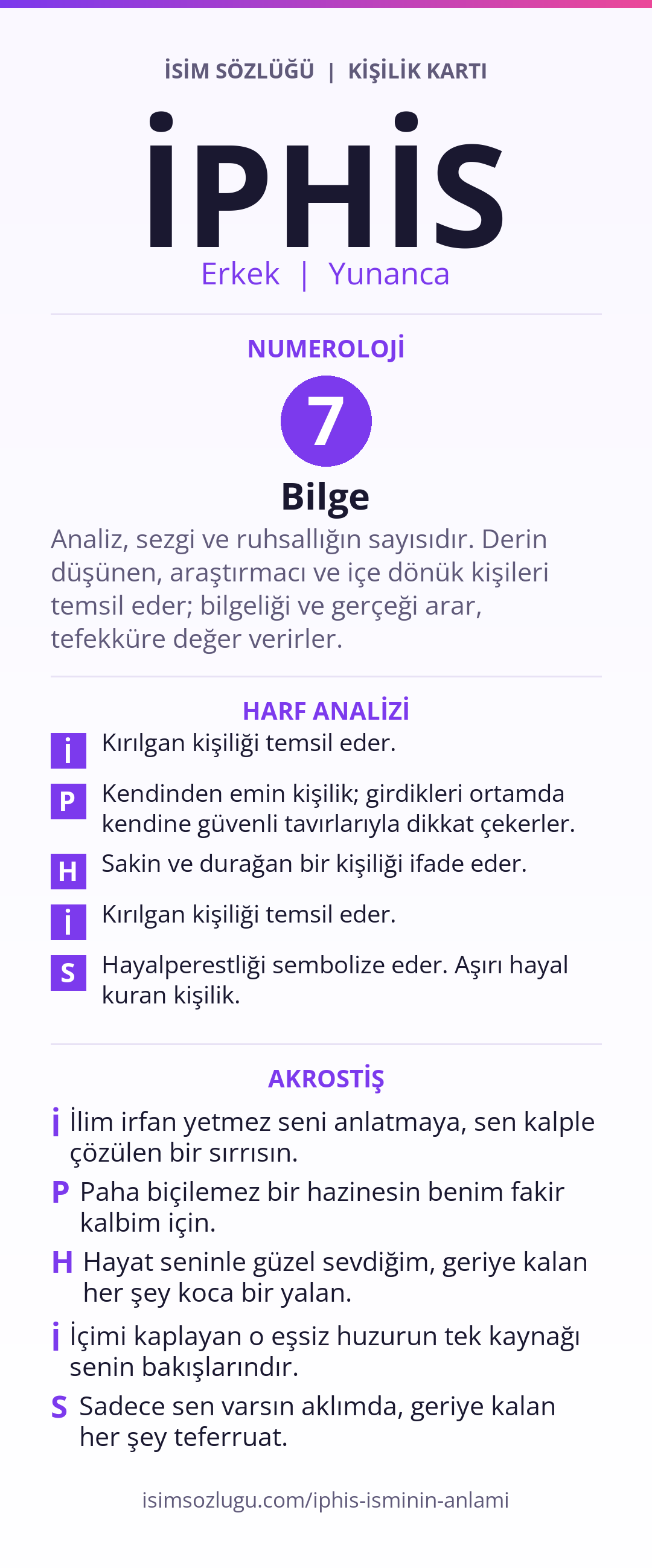 İSİM SÖZLÜĞÜ | KİŞİLİK KARTI

İPHİS

Erkek | Yunanca

NUMEROLOJİ

7

Bilge

Analiz, sezgi ve ruhsallığın sayısıdır. Derin düşünen, araştırmacı ve içe dönük kişileri temsil eder; bilgeliği ve gerçeği arar, tefekküre değer verirler.

HARF ANALİZİ

İ Kırılgan kişiliği temsil eder.

P Kendinden emin kişilik; girdikleri ortamda kendine güvenli tavırlarıyla dikkat çekerler.

H Sakin ve durağan bir kişiliği ifade eder.

İ Kırılgan kişiliği temsil eder.

S Hayalperestliği sembolize eder. Aşırı hayal kuran kişilik.

AKROSTİŞ

İ İlim irfan yetmez seni anlatmaya, sen kalple çözülen bir sırrısın.

P Paha biçilemez bir hazinesin benim fakir kalbim için.

H Hayat seninle güzel sevdiğim, geriye kalan her şey koca bir yalan.

İ İçimi kaplayan o eşsiz huzurun tek kaynağı senin bakışlarındır.

S Sadece sen varsın aklımda, geriye kalan her şey teferruat.

isimsozlugu.com/iphis-isminin-anlami